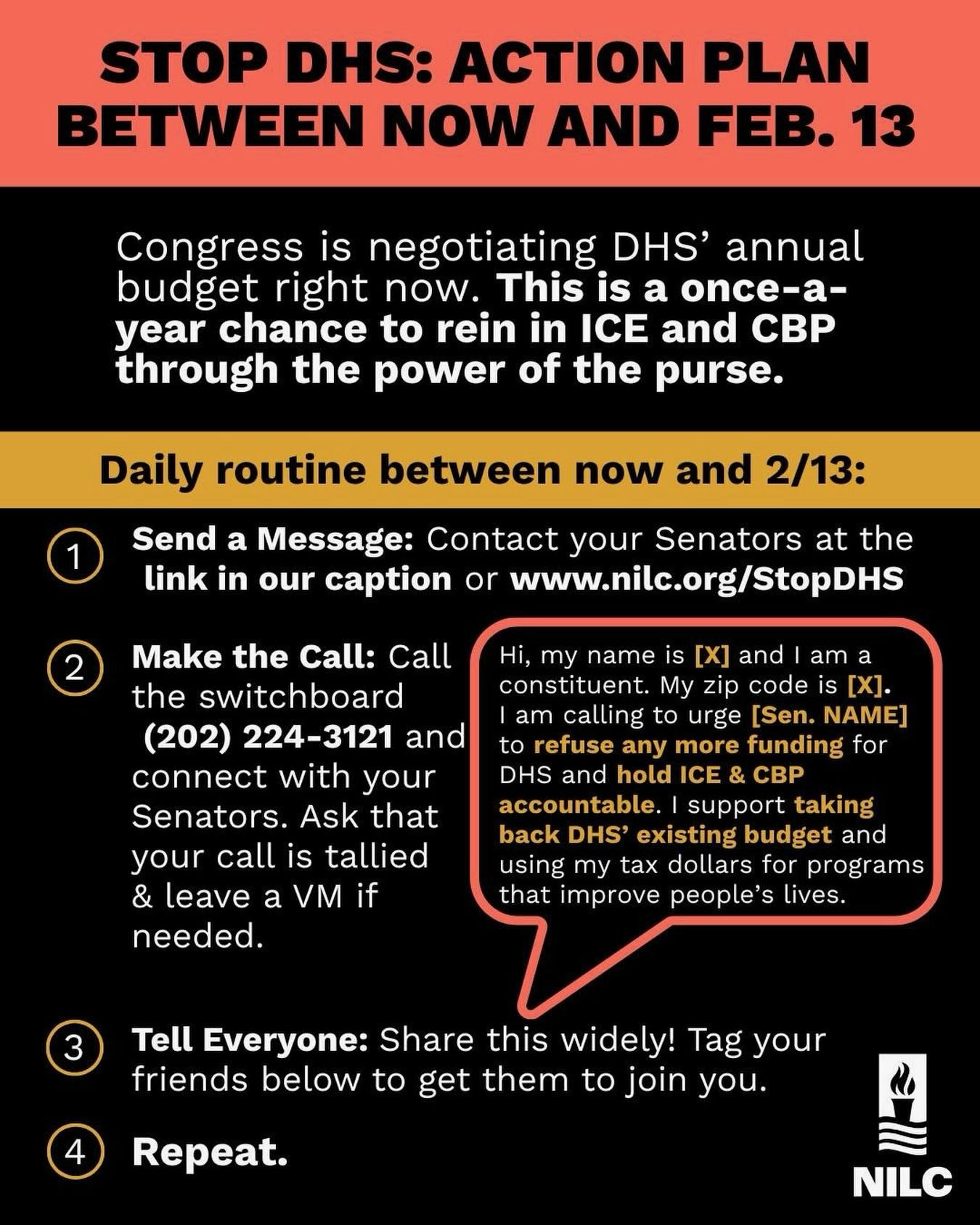 STOP DHS: ACTION PLAN BETWEEN NOW AND FEB. 13

Congress is negotiating DHS' annual budget right now. This is a once-a-year chance to rein in ICE and CBP through the power of the purse.

Daily routine between now and 2/13:

1 Send a Message: Contact your Senators at the link in our caption or www.nilc.org/StopDHS

2 Make the Call: Call the switchboard (202) 224-3121 and connect with your Senators. Ask that your call is tallied & leave a VM if needed.

Hi, my name is [X] and I am a constituent. My zip code is [X]. I am calling to urge [Sen. NAME] to refuse any more funding for DHS and hold ICE & CBP accountable. I support taking back DHS' existing budget and using my tax dollars for programs that improve people's lives.

3 Tell Everyone: Share this widely! Tag your friends below to get them to join you.

4 Repeat.

NILC